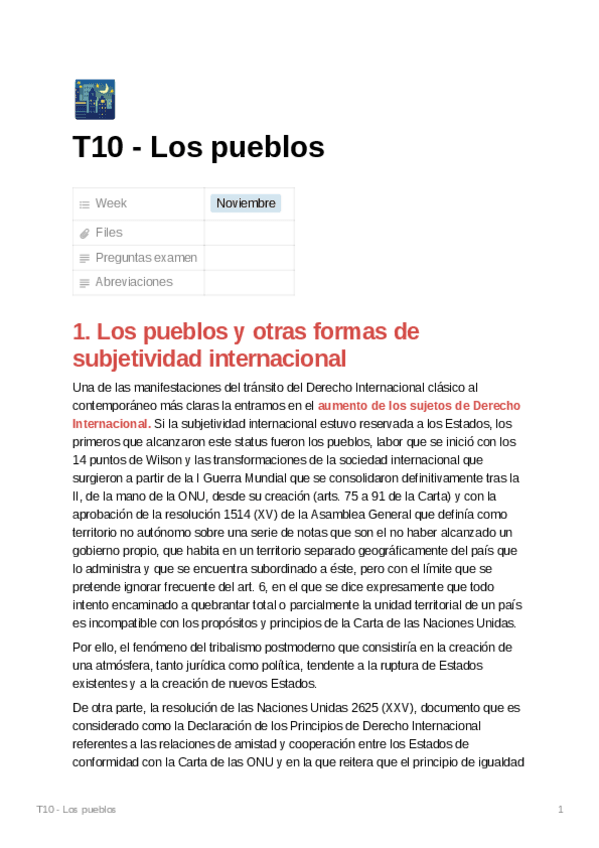 T10 - Los pueblos

| Week | Noviembre |
|---|---|
| Files | |
| Preguntas examen | |
| Abreviaciones | |

1. Los pueblos y otras formas de subjetividad internacional

Una de las manifestaciones del tránsito del Derecho Internacional clásico al contemporáneo más claras la entramos en el aumento de los sujetos de Derecho Internacional. Si la subjetividad internacional estuvo reservada a los Estados, los primeros que alcanzaron este status fueron los pueblos, labor que se inició con los 14 puntos de Wilson y las transformaciones de la sociedad internacional que surgieron a partir de la I Guerra Mundial que se consolidaron definitivamente tras la II, de la mano de la ONU, desde su creación (arts. 75 a 91 de la Carta) y con la aprobación de la resolución 1514 (XV) de la Asamblea General que definía como territorio no autónomo sobre una serie de notas que son el no haber alcanzado un gobierno propio, que habita en un territorio separado geográficamente del país que lo administra y que se encuentra subordinado a éste, pero con el límite que se pretende ignorar frecuente del art. 6, en el que se dice expresamente que todo intento encaminado a quebrantar total o parcialmente la unidad territorial de un país es incompatible con los propósitos y principios de la Carta de las Naciones Unidas.

Por ello, el fenómeno del tribalismo postmoderno que consistiría en la creación de una atmósfera, tanto jurídica como política, tendente a la ruptura de Estados existentes y a la creación de nuevos Estados.

De otra parte, la resolución de las Naciones Unidas 2625 (XXV), documento que es considerado como la Declaración de los Principios de Derecho Internacional referentes a las relaciones de amistad y cooperación entre los Estados de conformidad con la Carta de las ONU y en la que reitera que el principio de igualdad

T10 - Los pueblos

1